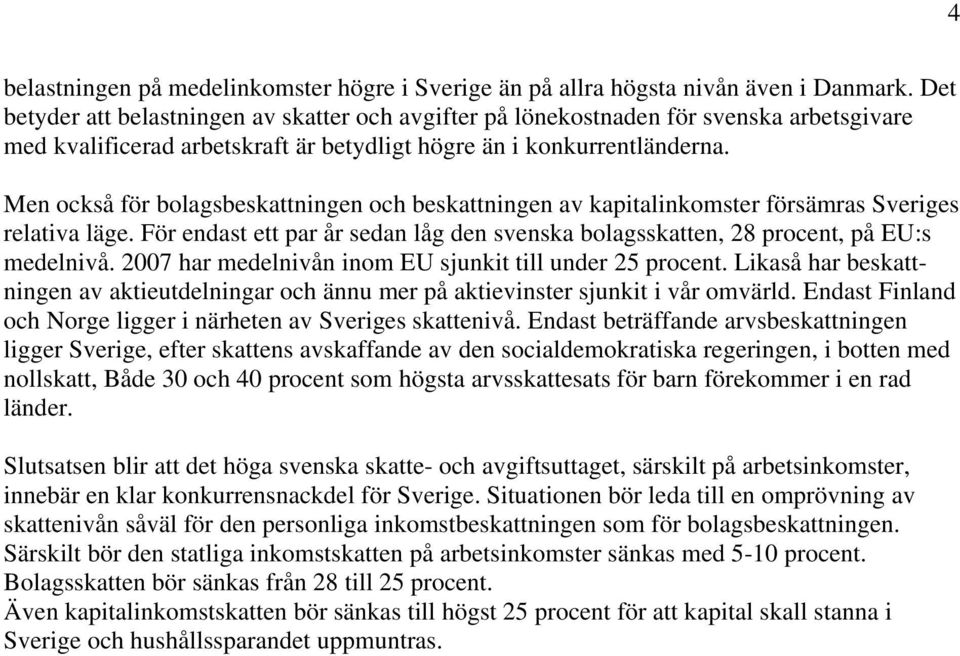 4

belastningen på medelinkomster högre i Sverige än på allra högsta nivån även i Danmark. Det betyder att belastningen av skatter och avgifter på lönekostnaden för svenska arbetsgivare med kvalificerad arbetskraft är betydligt högre än i konkurrentländerna.

Men också för bolagsbeskattningen och beskattningen av kapitalinkomster försämras Sveriges relativa läge. För endast ett par år sedan låg den svenska bolagsskatten, 28 procent, på EU:s medelnivå. 2007 har medelnivån inom EU sjunkit till under 25 procent. Likaså har beskattningen av aktieutdelningar och ännu mer på aktievinster sjunkit i vår omvärld. Endast Finland och Norge ligger i närheten av Sveriges skattenivå. Endast beträffande arvsbeskattningen ligger Sverige, efter skattens avskaffande av den socialdemokratiska regeringen, i botten med nollskatt, Både 30 och 40 procent som högsta arvsskattesats för barn förekommer i en rad länder.

Slutsatsen blir att det höga svenska skatte- och avgiftsuttaget, särskilt på arbetsinkomster, innebär en klar konkurrensnackdel för Sverige. Situationen bör leda till en omprövning av skattenivån såväl för den personliga inkomstbeskattningen som för bolagsbeskattningen. Särskilt bör den statliga inkomstskatten på arbetsinkomster sänkas med 5-10 procent. Bolagsskatten bör sänkas från 28 till 25 procent.
Även kapitalinkomstskatten bör sänkas till högst 25 procent för att kapital skall stanna i Sverige och hushållssparandet uppmuntras.